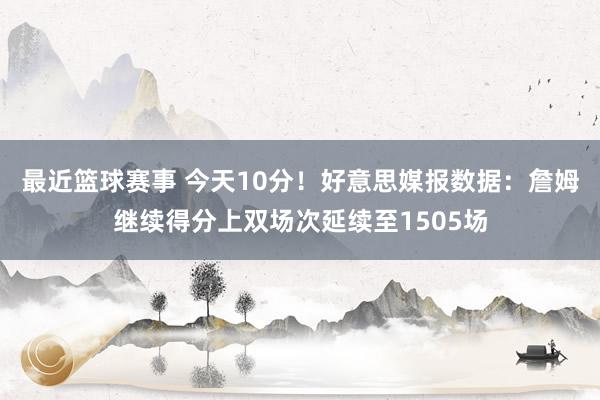 最近篮球赛事 今天10分！好意思媒报数据：詹姆继续得分上双场次延续至1505场